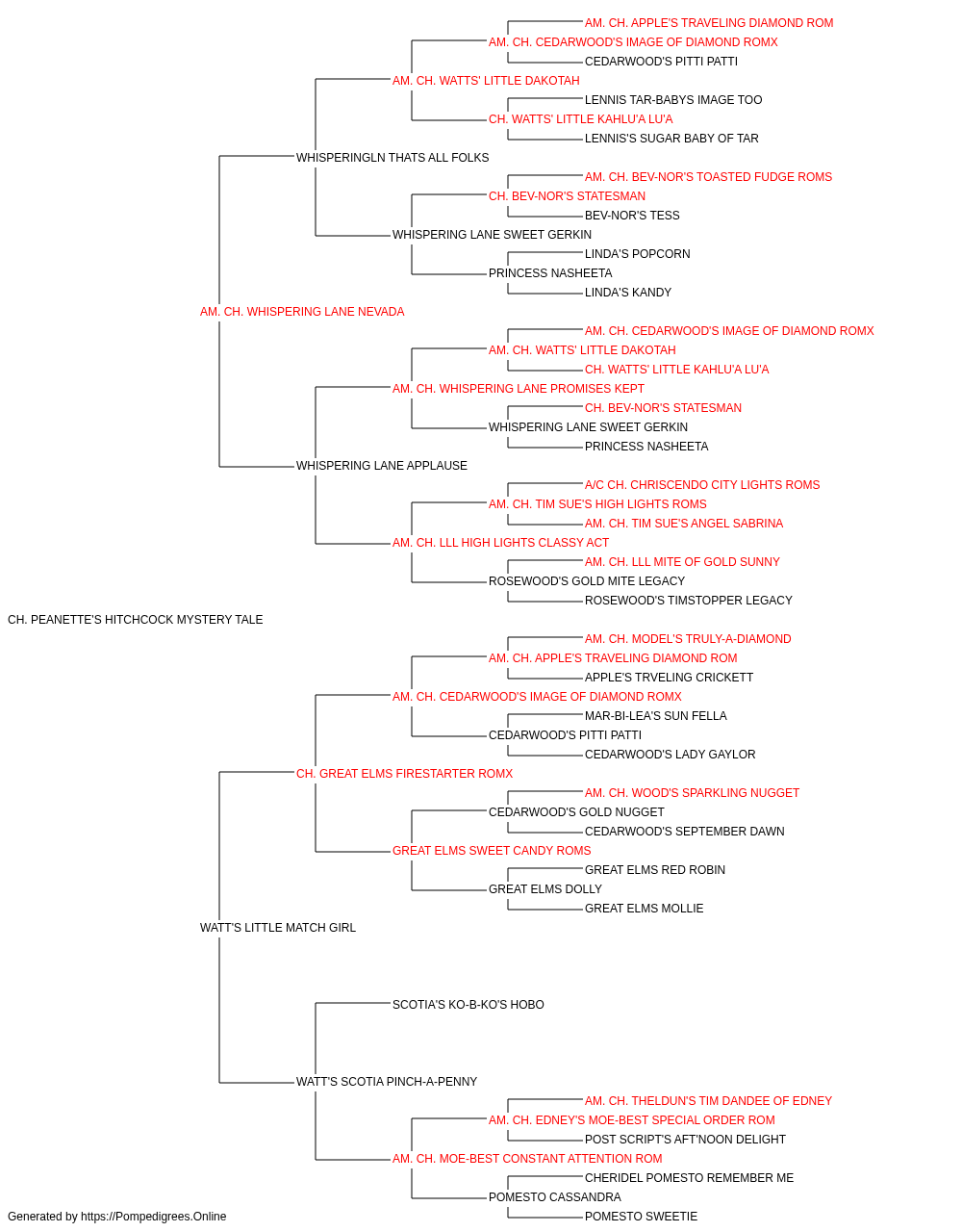 AM. CH. APPLE'S TRAVELING DIAMOND ROM
AM. CH. CEDARWOOD'S IMAGE OF DIAMOND ROMX
CEDARWOOD'S PITTI PATTI
AM. CH. WATTS' LITTLE DAKOTAH
LENNIS TAR-BABYS IMAGE TOO
CH. WATTS' LITTLE KAHLU'A LU'A
LENNIS'S SUGAR BABY OF TAR
WHISPERINGLN THATS ALL FOLKS
AM. CH. BEV-NOR'S TOASTED FUDGE ROMS
CH. BEV-NOR'S STATESMAN
BEV-NOR'S TESS
WHISPERING LANE SWEET GERKIN
LINDA'S POPCORN
PRINCESS NASHEETA
LINDA'S KANDY
AM. CH. WHISPERING LANE NEVADA
AM. CH. CEDARWOOD'S IMAGE OF DIAMOND ROMX
AM. CH. WATTS' LITTLE DAKOTAH
CH. WATTS' LITTLE KAHLU'A LU'A
AM. CH. WHISPERING LANE PROMISES KEPT
CH. BEV-NOR'S STATESMAN
WHISPERING LANE SWEET GERKIN
PRINCESS NASHEETA
WHISPERING LANE APPLAUSE
A/C CH. CHRISCENDO CITY LIGHTS ROMS
AM. CH. TIM SUE'S HIGH LIGHTS ROMS
AM. CH. TIM SUE'S ANGEL SABRINA
AM. CH. LLL HIGH LIGHTS CLASSY ACT
AM. CH. LLL MITE OF GOLD SUNNY
ROSEWOOD'S GOLD MITE LEGACY
ROSEWOOD'S TIMSTOPPER LEGACY
CH. PEANETTE'S HITCHCOCK MYSTERY TALE
AM. CH. MODEL'S TRULY-A-DIAMOND
AM. CH. APPLE'S TRAVELING DIAMOND ROM
APPLE'S TRVELING CRICKETT
AM. CH. CEDARWOOD'S IMAGE OF DIAMOND ROMX
MAR-BI-LEA'S SUN FELLA
CEDARWOOD'S PITTI PATTI
CEDARWOOD'S LADY GAYLOR
CH. GREAT ELMS FIRESTARTER ROMX
AM. CH. WOOD'S SPARKLING NUGGET
CEDARWOOD'S GOLD NUGGET
CEDARWOOD'S SEPTEMBER DAWN
GREAT ELMS SWEET CANDY ROMS
GREAT ELMS RED ROBIN
GREAT ELMS DOLLY
GREAT ELMS MOLLIE
WATT'S LITTLE MATCH GIRL
SCOTIA'S KO-B-KO'S HOBO
WATT'S SCOTIA PINCH-A-PENNY
AM. CH. THELDUN'S TIM DANDEE OF EDNEY
AM. CH. EDNEY'S MOE-BEST SPECIAL ORDER ROM
POST SCRIPT'S AFT'NOON DELIGHT
AM. CH. MOE-BEST CONSTANT ATTENTION ROM
CHERIDEL POMESTO REMEMBER ME
POMESTO CASSANDRA
POMESTO SWEETIE
Generated by https://Pompedigrees.Online